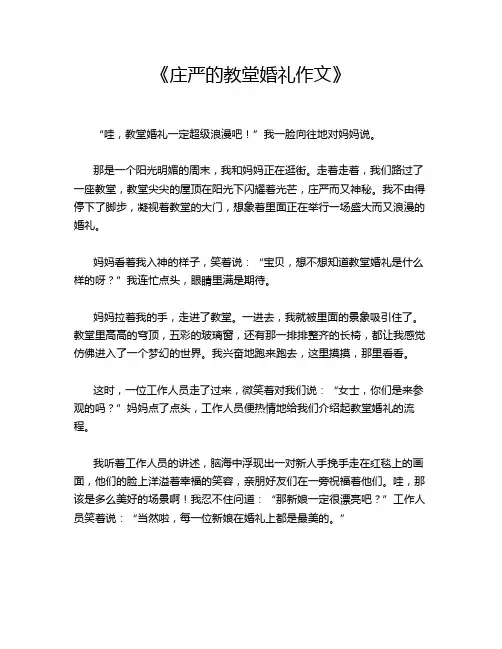 《庄严的教堂婚礼作文》

“哇，教堂婚礼一定超级浪漫吧！”我一脸向往地对妈妈说。

那是一个阳光明媚的周末，我和妈妈正在逛街。走着走着，我们路过了一座教堂，教堂尖尖的屋顶在阳光下闪耀着光芒，庄严而又神秘。我不由得停下了脚步，凝视着教堂的大门，想象着里面正在举行一场盛大而又浪漫的婚礼。

妈妈看着我入神的样子，笑着说：“宝贝，想不想知道教堂婚礼是什么样的呀？”我连忙点头，眼睛里满是期待。

妈妈拉着我的手，走进了教堂。一进去，我就被里面的景象吸引住了。教堂里高高的穹顶，五彩的玻璃窗，还有那一排排整齐的长椅，都让我感觉仿佛进入了一个梦幻的世界。我兴奋地跑来跑去，这里摸摸，那里看看。

这时，一位工作人员走了过来，微笑着对我们说：“女士，你们是来参观的吗？”妈妈点了点头，工作人员便热情地给我们介绍起教堂婚礼的流程。

我听着工作人员的讲述，脑海中浮现出一对新人手挽手走在红毯上的画面，他们的脸上洋溢着幸福的笑容，亲朋好友们在一旁祝福着他们。哇，那该是多么美好的场景啊！我忍不住问道：“那新娘一定很漂亮吧？”工作人员笑着说：“当然啦，每一位新娘在婚礼上都是最美的。”